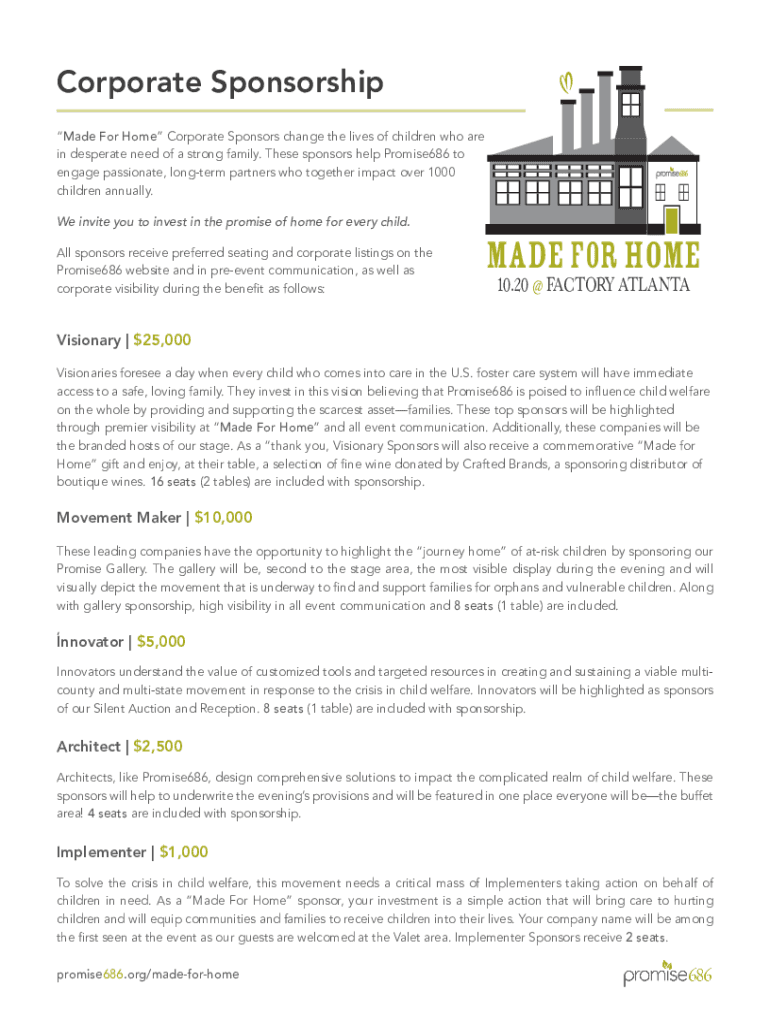 Corporate Sponsorship

"Made For Home" Corporate Sponsors change the lives of children who are in desperate need of a strong family. These sponsors help Promise686 to engage passionate, long-term partners who together impact over 1000 children annually.

We invite you to invest in the promise of home for every child.

All sponsors receive preferred seating and corporate listings on the Promise686 website and in pre-event communication, as well as corporate visibility during the benefit as follows:

promise686

MADE FOR HOME
10.20 @ FACTORY ATLANTA

Visionary | $25,000

Visionaries foresee a day when every child who comes into care in the U.S. foster care system will have immediate access to a safe, loving family. They invest in this vision believing that Promise686 is poised to influence child welfare on the whole by providing and supporting the scarcest asset—families. These top sponsors will be highlighted through premier visibility at "Made For Home" and all event communication. Additionally, these companies will be the branded hosts of our stage. As a "thank you, Visionary Sponsors will also receive a commemorative "Made for Home" gift and enjoy, at their table, a selection of fine wine donated by Crafted Brands, a sponsoring distributor of boutique wines. 16 seats (2 tables) are included with sponsorship.

Movement Maker | $10,000

These leading companies have the opportunity to highlight the "journey home" of at-risk children by sponsoring our Promise Gallery. The gallery will be, second to the stage area, the most visible display during the evening and will visually depict the movement that is underway to find and support families for orphans and vulnerable children. Along with gallery sponsorship, high visibility in all event communication and 8 seats (1 table) are included.

Innovator | $5,000

Innovators understand the value of customized tools and targeted resources in creating and sustaining a viable multi-county and multi-state movement in response to the crisis in child welfare. Innovators will be highlighted as sponsors of our Silent Auction and Reception. 8 seats (1 table) are included with sponsorship.

Architect | $2,500

Architects, like Promise686, design comprehensive solutions to impact the complicated realm of child welfare. These sponsors will help to underwrite the evening's provisions and will be featured in one place everyone will be—the buffet area! 4 seats are included with sponsorship.

Implementer | $1,000

To solve the crisis in child welfare, this movement needs a critical mass of Implementers taking action on behalf of children in need. As a "Made For Home" sponsor, your investment is a simple action that will bring care to hurting children and will equip communities and families to receive children into their lives. Your company name will be among the first seen at the event as our guests are welcomed at the Valet area. Implementer Sponsors receive 2 seats.

promise686.org/made-for-home

promise686